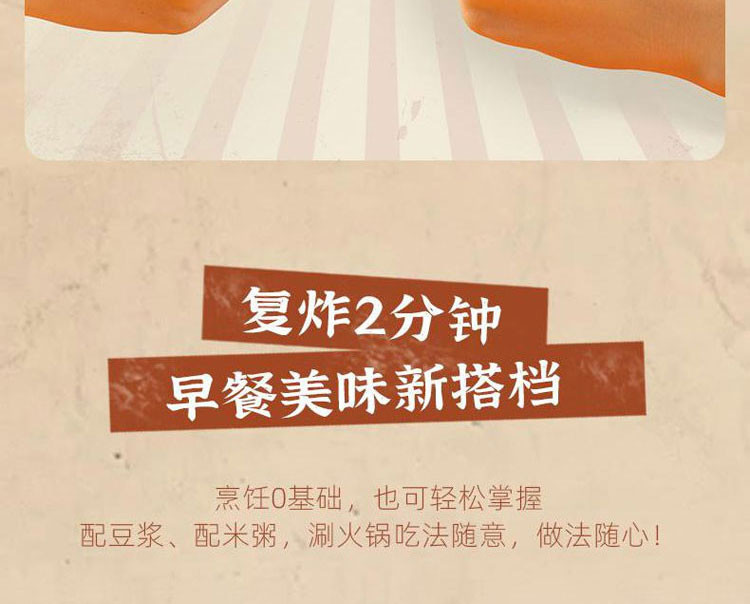 复炸2分钟
早餐美味新搭档

烹饪0基础，也可轻松掌握
配豆浆、配米粥，涮火锅吃法随意，做法随心！